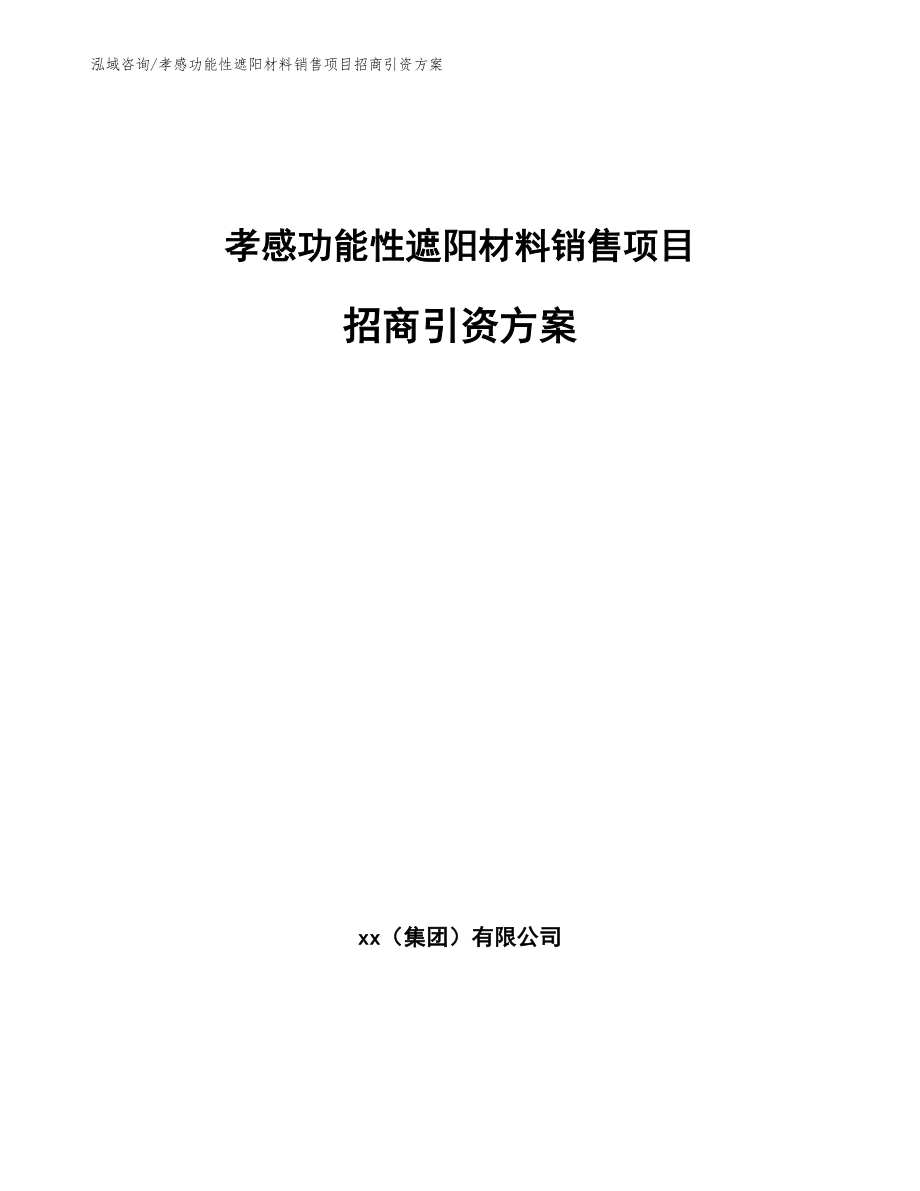 泓域咨询/孝感功能性遮阳材料销售项目招商引资方案

孝感功能性遮阳材料销售项目

招商引资方案

xx（集团）有限公司